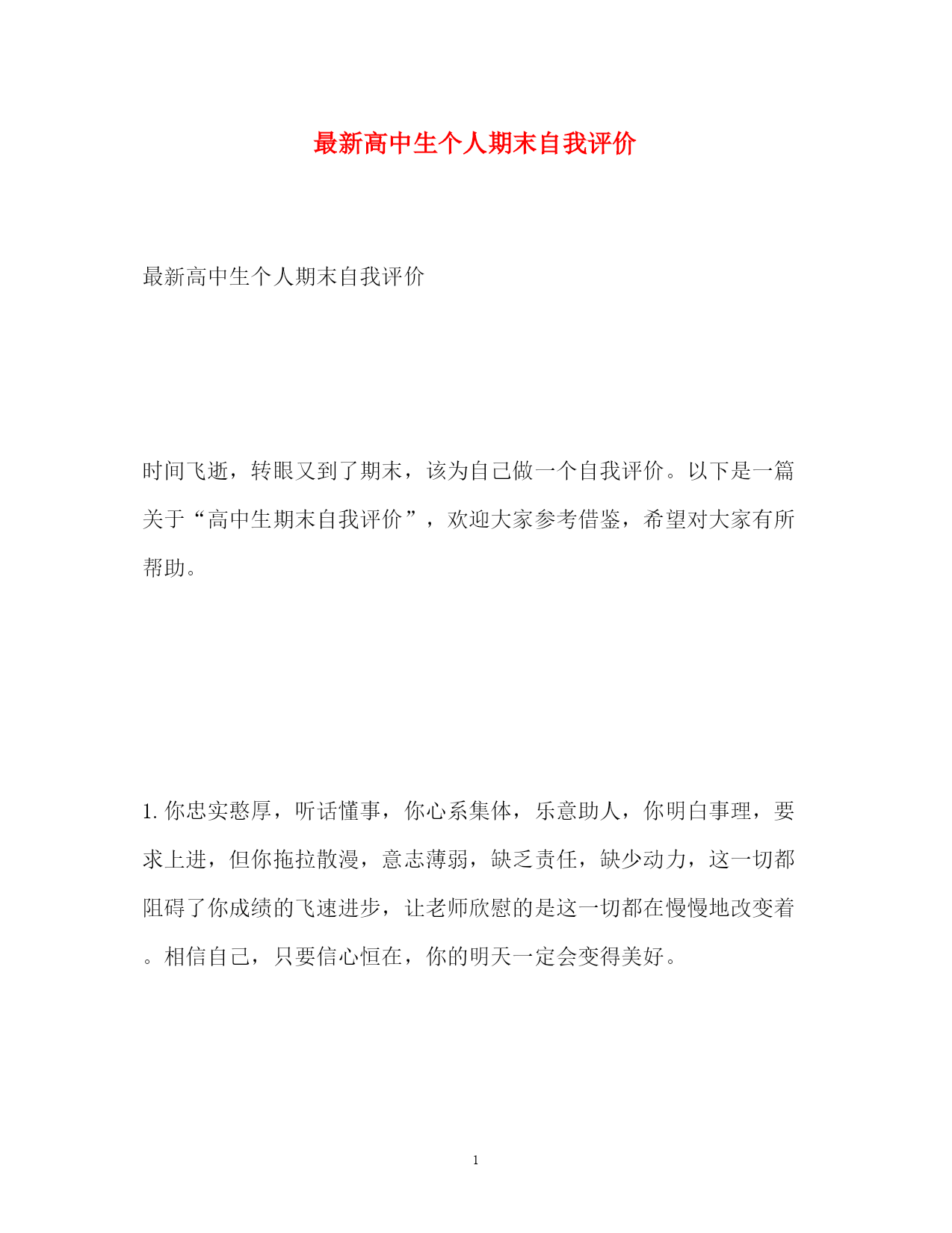 最新高中生个人期末自我评价

最新高中生个人期末自我评价

时间飞逝，转眼又到了期末，该为自己做一个自我评价。以下是一篇关于“高中生期末自我评价”，欢迎大家参考借鉴，希望对大家有所帮助。

1. 你忠实憨厚，听话懂事，你心系集体，乐意助人，你明白事理，要求上进，但你拖拉散漫，意志薄弱，缺乏责任，缺少动力，这一切都阻碍了你成绩的飞速进步，让老师欣慰的是这一切都在慢慢地改变着。相信自己，只要信心恒在，你的明天一定会变得美好。

1